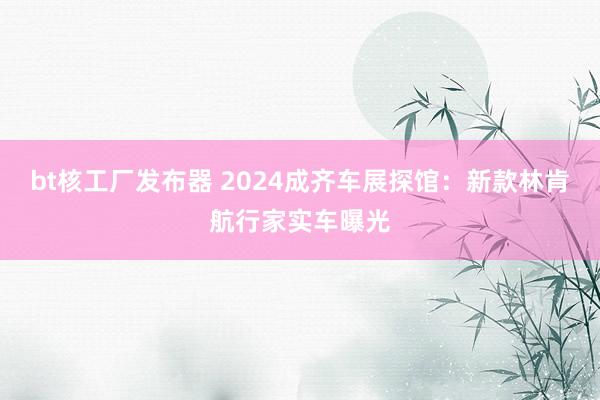 bt核工厂发布器 2024成齐车展探馆：新款林肯航行家实车曝光